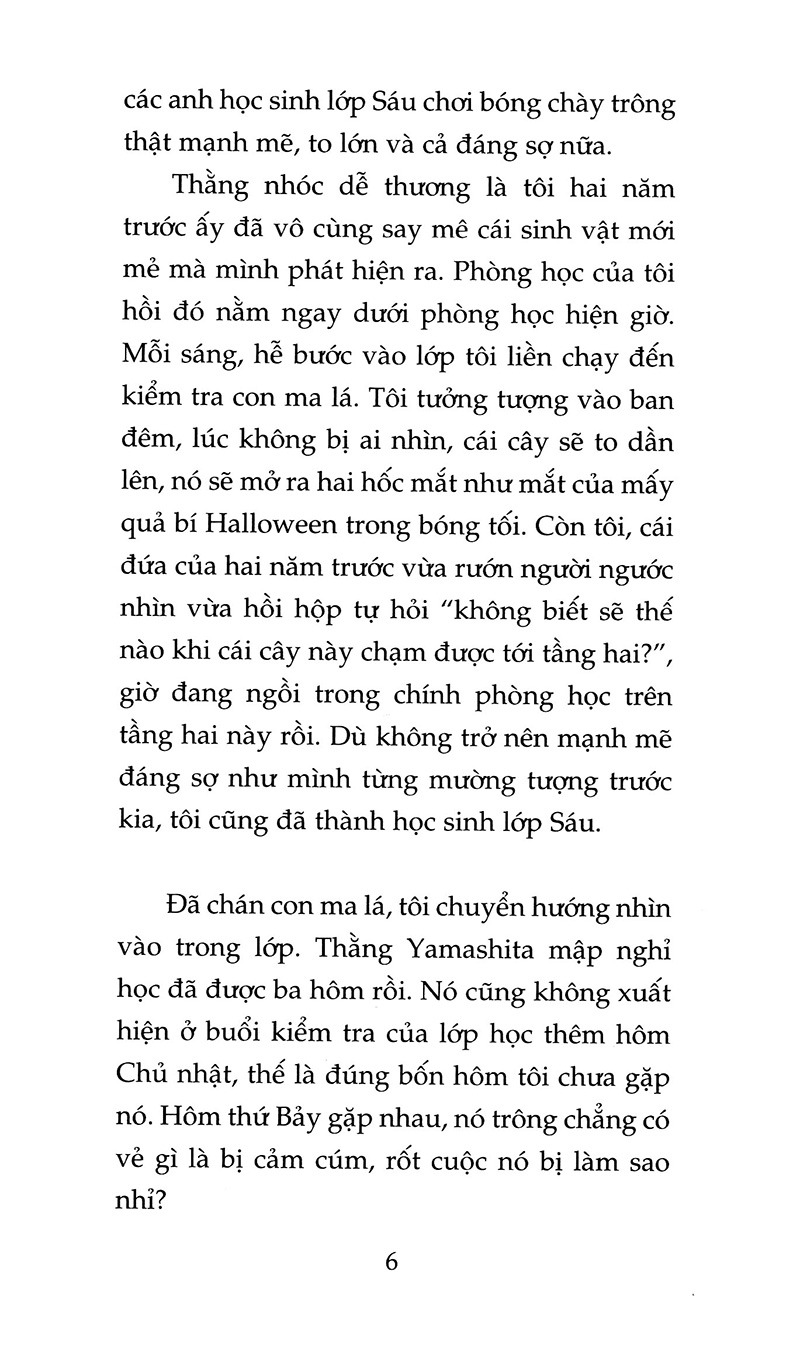 các anh học sinh lớp Sáu chơi bóng chày trông thật mạnh mẽ, to lớn và cả đáng sợ nữa.

Thằng nhóc dễ thương là tôi hai năm trước ấy đã vô cùng say mê cái sinh vật mới mẻ mà mình phát hiện ra. Phòng học của tôi hồi đó nằm ngay dưới phòng học hiện giờ. Mỗi sáng, hễ bước vào lớp tôi liền chạy đến kiểm tra con ma lá. Tôi tưởng tượng vào ban đêm, lúc không bị ai nhìn, cái cây sẽ to dần lên, nó sẽ mở ra hai hốc mắt như mắt của mấy quả bí Halloween trong bóng tối. Còn tôi, cái đứa của hai năm trước vừa rướn người ngước nhìn vừa hồi hộp tự hỏi "không biết sẽ thế nào khi cái cây này chạm được tới tầng hai?", giờ đang ngồi trong chính phòng học trên tầng hai này rồi. Dù không trở nên mạnh mẽ đáng sợ như mình từng mường tượng trước kia, tôi cũng đã thành học sinh lớp Sáu.

Đã chán con ma lá, tôi chuyển hướng nhìn vào trong lớp. Thằng Yamashita mập nghỉ học đã được ba hôm rồi. Nó cũng không xuất hiện ở buổi kiểm tra của lớp học thêm hôm Chủ nhật, thế là đúng bốn hôm tôi chưa gặp nó. Hôm thứ Bảy gặp nhau, nó trông chẳng có vẻ gì là bị cảm cúm, rốt cuộc nó bị làm sao nhỉ?

6